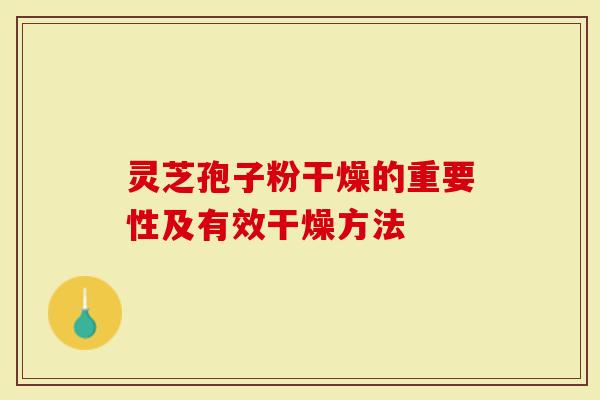 灵芝孢子粉干燥的重要性及有效干燥方法